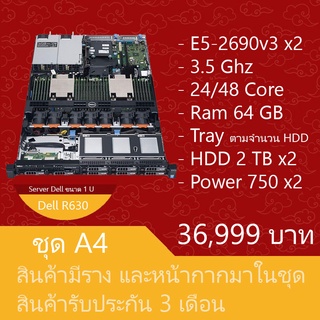 - E5-2690v3 x2
- 3.5 Ghz
- 24/48 Core
- Ram 64 GB
- Tray ตามจำนวน HDD
- HDD 2 TB x2
- Power 750 x2

Server Dell ขนาด 1 U
Dell R630

36,999 บาท

ชุด A4

สินค้ามีราง และหน้ากากมาในชุด
สินค้ารับประกัน 3 เดือน